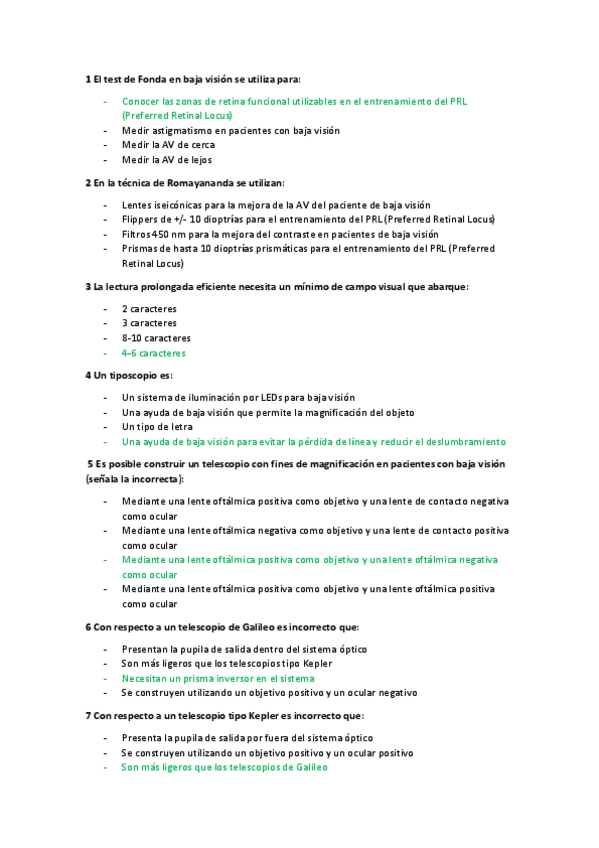 1 El test de Fonda en baja visión se utiliza para:

- Conocer las zonas de retina funcional utilizables en el entrenamiento del PRL (Preferred Retinal Locus)
- Medir astigmatismo en pacientes con baja visión
- Medir la AV de cerca
- Medir la AV de lejos

2 En la técnica de Romayananda se utilizan:

- Lentes iseicónicas para la mejora de la AV del paciente de baja visión
- Flippers de +/- 10 dioptrías para el entrenamiento del PRL (Preferred Retinal Locus)
- Filtros 450 nm para la mejora del contraste en pacientes de baja visión
- Prismas de hasta 10 dioptrías prismáticas para el entrenamiento del PRL (Preferred Retinal Locus)

3 La lectura prolongada eficiente necesita un mínimo de campo visual que abarque:

- 2 caracteres
- 3 caracteres
- 8-10 caracteres
- 4-6 caracteres

4 Un tiposcopio es:

- Un sistema de iluminación por LEDs para baja visión
- Una ayuda de baja visión que permite la magnificación del objeto
- Un tipo de letra
- Una ayuda de baja visión para evitar la pérdida de línea y reducir el deslumbramiento

5 Es posible construir un telescopio con fines de magnificación en pacientes con baja visión (señala la incorrecta):

- Mediante una lente oftálmica positiva como objetivo y una lente de contacto negativa como ocular
- Mediante una lente oftálmica negativa como objetivo y una lente de contacto positiva como ocular
- Mediante una lente oftálmica positiva como objetivo y una lente oftálmica negativa como ocular
- Mediante una lente oftálmica positiva como objetivo y una lente oftálmica positiva como ocular

6 Con respecto a un telescopio de Galileo es incorrecto que:

- Presentan la pupila de salida dentro del sistema óptico
- Son más ligeros que los telescopios tipo Kepler
- Necesitan un prisma inversor en el sistema
- Se construyen utilizando un objetivo positivo y un ocular negativo

7 Con respecto a un telescopio tipo Kepler es incorrecto que:

- Presenta la pupila de salida por fuera del sistema óptico
- Se construyen utilizando un objetivo positivo y un ocular positivo
- Son más ligeros que los telescopios de Galileo